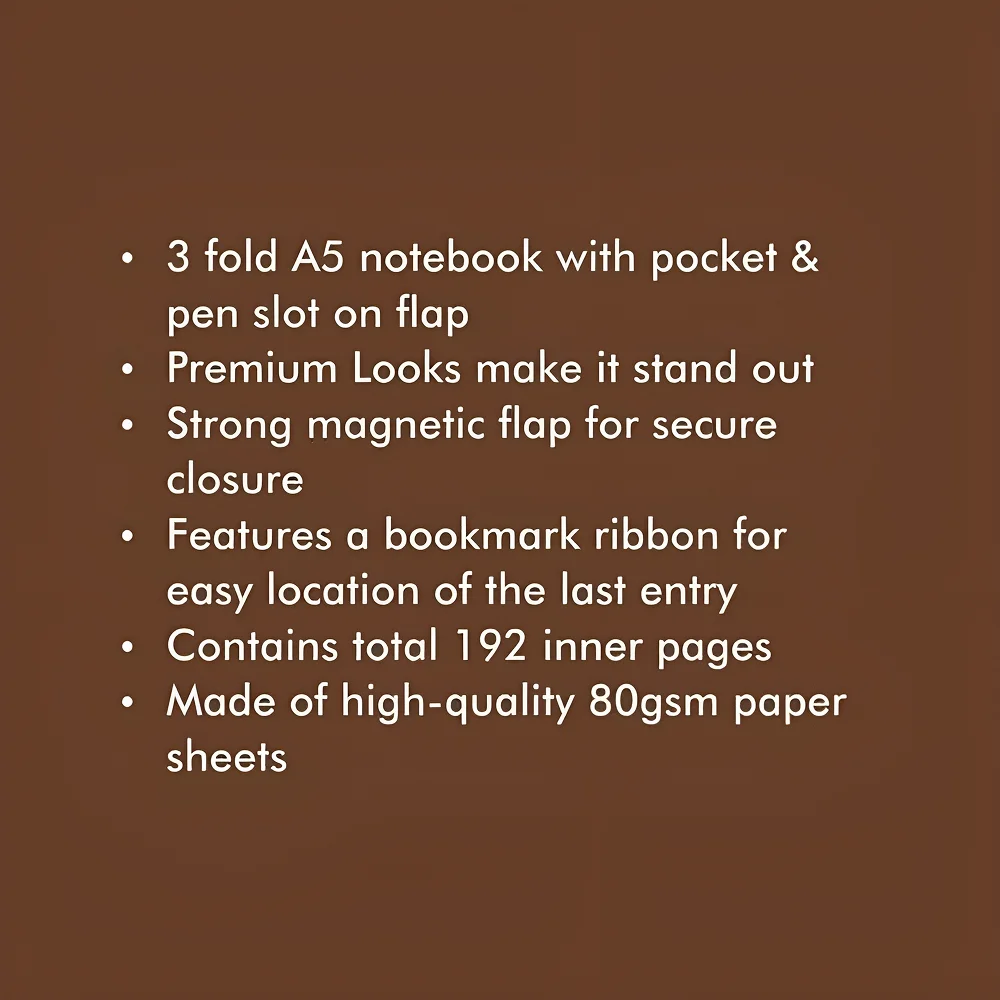 • 3 fold A5 notebook with pocket & pen slot on flap
• Premium Looks make it stand out
• Strong magnetic flap for secure closure
• Features a bookmark ribbon for easy location of the last entry
• Contains total 192 inner pages
• Made of high-quality 80gsm paper sheets